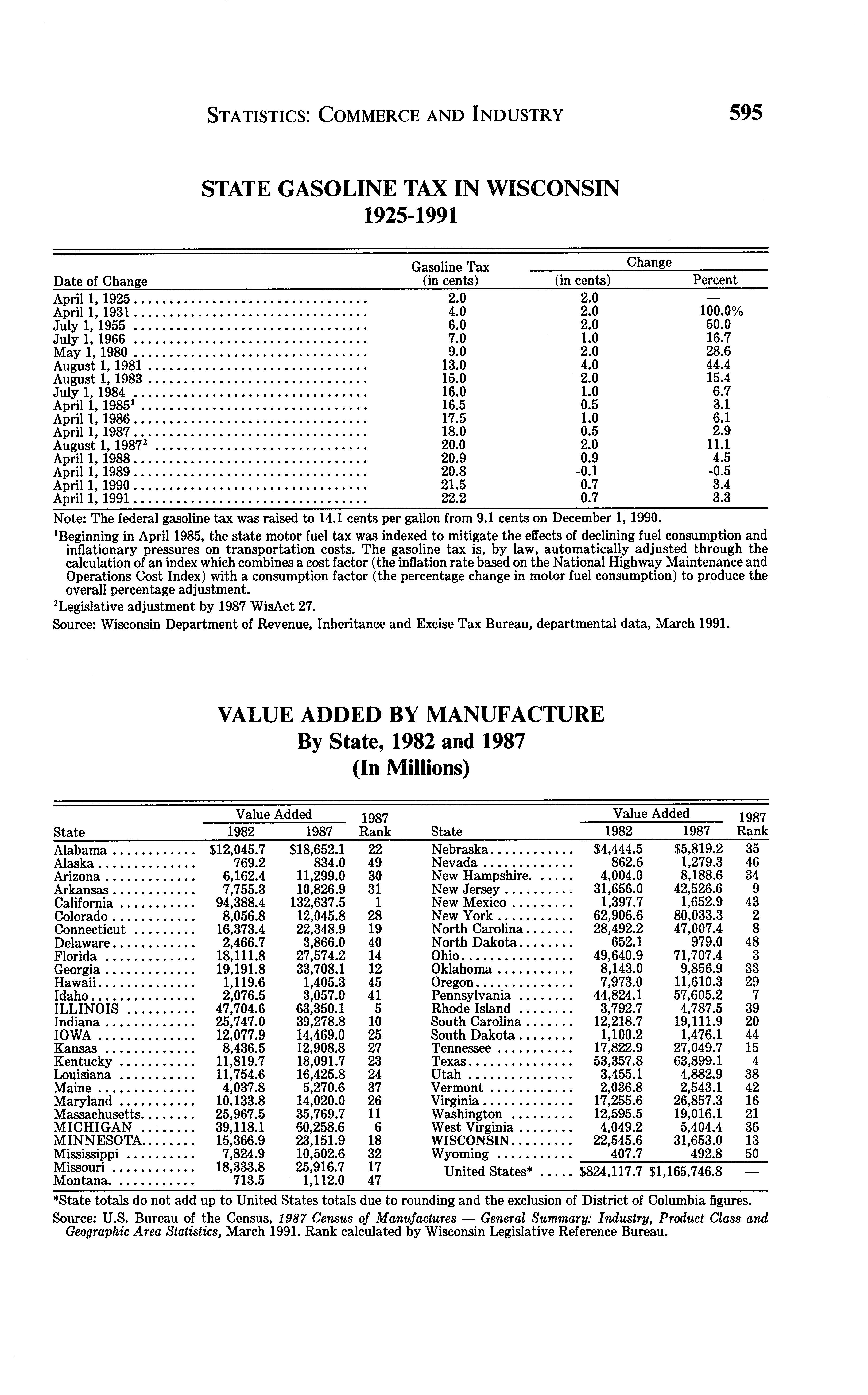 STATISTICS: COMMERCE AND INDUSTRY 595

STATE GASOLINE TAX IN WISCONSIN
1925-1991

| Date of Change | Gasoline Tax (in cents) | Change (in cents) | Change Percent |
|---|---|---|---|
| April 1, 1925 | 2.0 | 2.0 | — |
| April 1, 1931 | 4.0 | 2.0 | 100.0% |
| July 1, 1955 | 6.0 | 2.0 | 50.0 |
| July 1, 1966 | 7.0 | 1.0 | 16.7 |
| May 1, 1980 | 9.0 | 2.0 | 28.6 |
| August 1, 1981 | 13.0 | 4.0 | 44.4 |
| August 1, 1983 | 15.0 | 2.0 | 15.4 |
| July 1, 1984 | 16.0 | 1.0 | 6.7 |
| April 1, 1985$^1$ | 16.5 | 0.5 | 3.1 |
| April 1, 1986 | 17.5 | 1.0 | 6.1 |
| April 1, 1987 | 18.0 | 0.5 | 2.9 |
| August 1, 1987$^2$ | 20.0 | 2.0 | 11.1 |
| April 1, 1988 | 20.9 | 0.9 | 4.5 |
| April 1, 1989 | 20.8 | -0.1 | -0.5 |
| April 1, 1990 | 21.5 | 0.7 | 3.4 |
| April 1, 1991 | 22.2 | 0.7 | 3.3 |

Note: The federal gasoline tax was raised to 14.1 cents per gallon from 9.1 cents on December 1, 1990.

$^1$Beginning in April 1985, the state motor fuel tax was indexed to mitigate the effects of declining fuel consumption and inflationary pressures on transportation costs. The gasoline tax is, by law, automatically adjusted through the calculation of an index which combines a cost factor (the inflation rate based on the National Highway Maintenance and Operations Cost Index) with a consumption factor (the percentage change in motor fuel consumption) to produce the overall percentage adjustment.

$^2$Legislative adjustment by 1987 WisAct 27.

Source: Wisconsin Department of Revenue, Inheritance and Excise Tax Bureau, departmental data, March 1991.

VALUE ADDED BY MANUFACTURE
By State, 1982 and 1987
(In Millions)

| State | Value Added 1982 | Value Added 1987 | 1987 Rank |
|---|---|---|---|
| Alabama | $12,045.7 | $18,652.1 | 22 |
| Alaska | 769.2 | 834.0 | 49 |
| Arizona | 6,162.4 | 11,299.0 | 30 |
| Arkansas | 7,755.3 | 10,826.9 | 31 |
| California | 94,388.4 | 132,637.5 | 1 |
| Colorado | 8,056.8 | 12,045.8 | 28 |
| Connecticut | 16,373.4 | 22,348.9 | 19 |
| Delaware | 2,466.7 | 3,866.0 | 40 |
| Florida | 18,111.8 | 27,574.2 | 14 |
| Georgia | 19,191.8 | 33,708.1 | 12 |
| Hawaii | 1,119.6 | 1,405.3 | 45 |
| Idaho | 2,076.5 | 3,057.0 | 41 |
| ILLINOIS | 47,704.6 | 63,350.1 | 5 |
| Indiana | 25,747.0 | 39,278.8 | 10 |
| IOWA | 12,077.9 | 14,469.0 | 25 |
| Kansas | 8,436.5 | 12,908.8 | 27 |
| Kentucky | 11,819.7 | 18,091.7 | 23 |
| Louisiana | 11,754.6 | 16,425.8 | 24 |
| Maine | 4,037.8 | 5,270.6 | 37 |
| Maryland | 10,133.8 | 14,020.0 | 26 |
| Massachusetts | 25,967.5 | 35,769.7 | 11 |
| MICHIGAN | 39,118.1 | 60,258.6 | 6 |
| MINNESOTA | 15,366.9 | 23,151.9 | 18 |
| Mississippi | 7,824.9 | 10,502.6 | 32 |
| Missouri | 18,333.8 | 25,916.7 | 17 |
| Montana | 713.5 | 1,112.0 | 47 |

| State | Value Added 1982 | Value Added 1987 | 1987 Rank |
|---|---|---|---|
| Nebraska | $4,444.5 | $5,819.2 | 35 |
| Nevada | 862.6 | 1,279.3 | 46 |
| New Hampshire | 4,004.0 | 8,188.6 | 34 |
| New Jersey | 31,656.0 | 42,526.6 | 9 |
| New Mexico | 1,397.7 | 1,652.9 | 43 |
| New York | 62,906.6 | 80,033.3 | 2 |
| North Carolina | 28,492.2 | 47,007.4 | 8 |
| North Dakota | 652.1 | 979.0 | 48 |
| Ohio | 49,640.9 | 71,707.4 | 3 |
| Oklahoma | 8,143.0 | 9,856.9 | 33 |
| Oregon | 7,973.0 | 11,610.3 | 29 |
| Pennsylvania | 44,824.1 | 57,605.2 | 7 |
| Rhode Island | 3,792.7 | 4,787.5 | 39 |
| South Carolina | 12,218.7 | 19,111.9 | 20 |
| South Dakota | 1,100.2 | 1,476.1 | 44 |
| Tennessee | 17,822.9 | 27,049.7 | 15 |
| Texas | 53,357.8 | 63,899.1 | 4 |
| Utah | 3,455.1 | 4,882.9 | 38 |
| Vermont | 2,036.8 | 2,543.1 | 42 |
| Virginia | 17,255.6 | 26,857.3 | 16 |
| Washington | 12,595.5 | 19,016.1 | 21 |
| West Virginia | 4,049.2 | 5,404.4 | 36 |
| WISCONSIN | 22,545.6 | 31,653.0 | 13 |
| Wyoming | 407.7 | 492.8 | 50 |
| United States* | $824,117.7 | $1,165,746.8 | — |

*State totals do not add up to United States totals due to rounding and the exclusion of District of Columbia figures.

Source: U.S. Bureau of the Census, 1987 Census of Manufactures — General Summary: Industry, Product Class and Geographic Area Statistics, March 1991. Rank calculated by Wisconsin Legislative Reference Bureau.